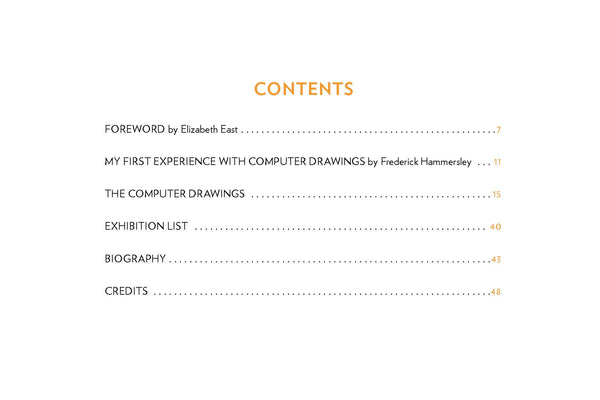 CONTENTS

FOREWORD by Elizabeth East 7

MY FIRST EXPERIENCE WITH COMPUTER DRAWINGS by Frederick Hammersley 11

THE COMPUTER DRAWINGS 15

EXHIBITION LIST 40

BIOGRAPHY 43

CREDITS 48